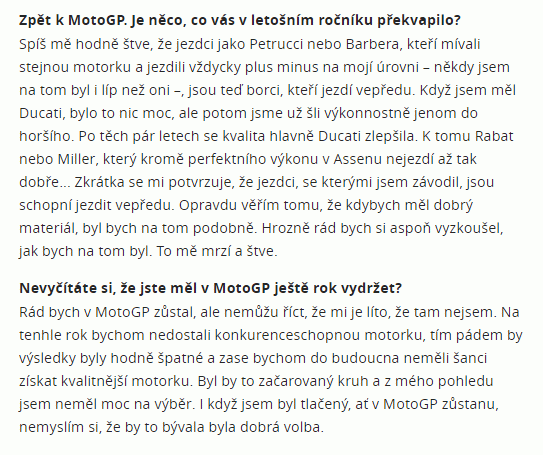 **Zpět k MotoGP. Je něco, co vás v letošním ročníku překvapilo?**
Spíš mě hodně štve, že jezdci jako Petrucci nebo Barbera, kteří mívali stejnou motorku a jezdili vždycky plus minus na mojí úrovni – někdy jsem na tom byl i líp než oni –, jsou teď borci, kteří jezdí vepředu. Když jsem měl Ducati, bylo to nic moc, ale potom jsme už šli výkonnostně jenom do horšího. Po těch pár letech se kvalita hlavně Ducati zlepšila. K tomu Rabat nebo Miller, který kromě perfektního výkonu v Assenu nejezdí až tak dobře... Zkrátka se mi potvrzuje, že jezdci, se kterými jsem závodil, jsou schopní jezdit vepředu. Opravdu věřím tomu, že kdybych měl dobrý materiál, byl bych na tom podobně. Hrozně rád bych si aspoň vyzkoušel, jak bych na tom byl. To mě mrzí a štve.

**Nevyčítáte si, že jste měl v MotoGP ještě rok vydržet?**
Rád bych v MotoGP zůstal, ale nemůžu říct, že mi je líto, že tam nejsem. Na tenhle rok bychom nedostali konkurenceschopnou motorku, tím pádem by výsledky byly hodně špatné a zase bychom do budoucna neměli šanci získat kvalitnější motorku. Byl by to začarovaný kruh a z mého pohledu jsem neměl moc na výběr. I když jsem byl tlačený, ať v MotoGP zůstanu, nemyslím si, že by to bývala byla dobrá volba.